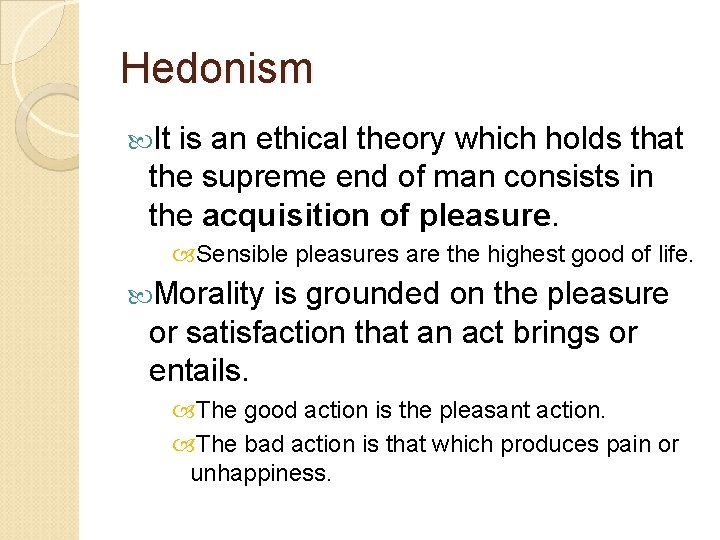 Hedonism

It is an ethical theory which holds that the supreme end of man consists in the acquisition of pleasure.

Sensible pleasures are the highest good of life.

Morality is grounded on the pleasure or satisfaction that an act brings or entails.

The good action is the pleasant action.

The bad action is that which produces pain or unhappiness.